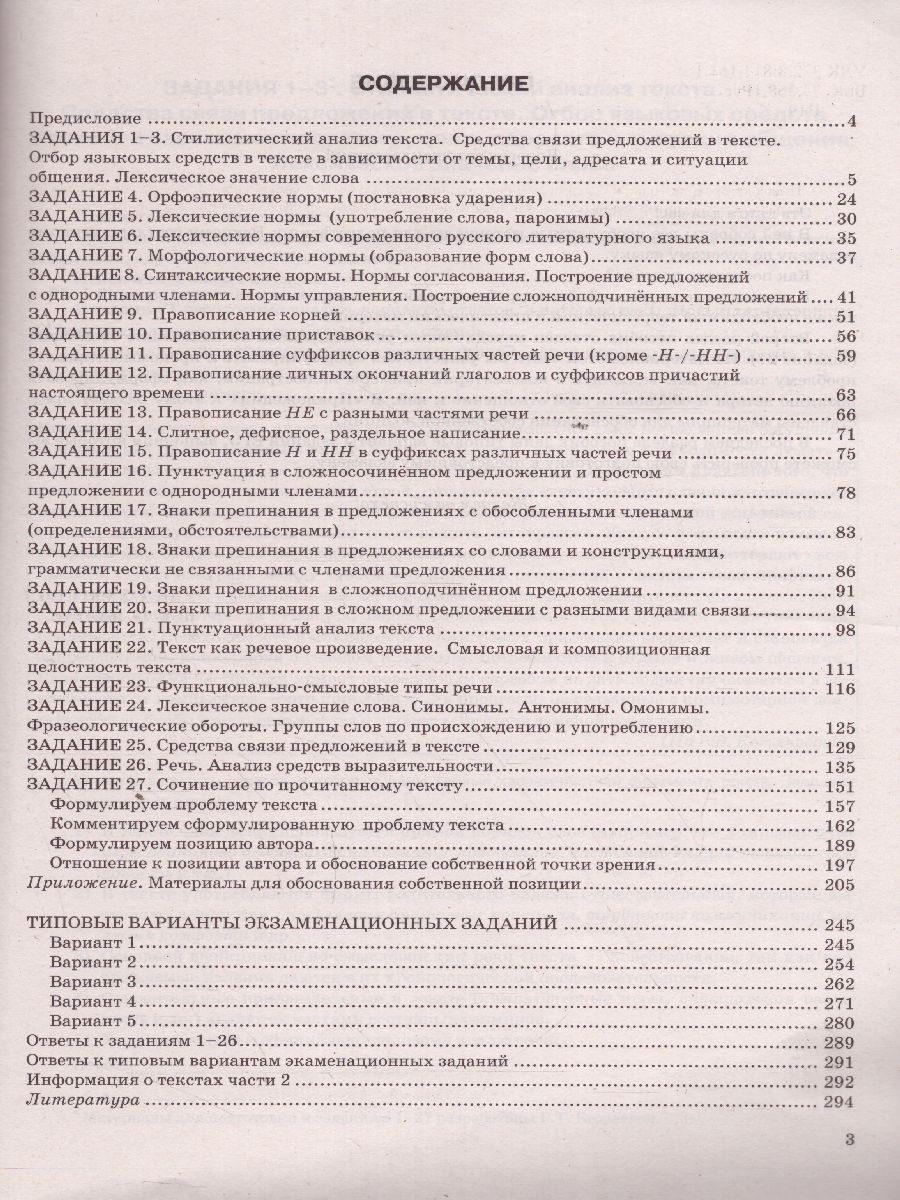 СОДЕРЖАНИЕ

Предисловие ........ 4
ЗАДАНИЯ 1–3. Стилистический анализ текста. Средства связи предложений в тексте. Отбор языковых средств в тексте в зависимости от темы, цели, адресата и ситуации общения. Лексическое значение слова ........ 5
ЗАДАНИЕ 4. Орфоэпические нормы (постановка ударения) ........ 24
ЗАДАНИЕ 5. Лексические нормы (употребление слова, паронимы) ........ 30
ЗАДАНИЕ 6. Лексические нормы современного русского литературного языка ........ 35
ЗАДАНИЕ 7. Морфологические нормы (образование форм слова) ........ 37
ЗАДАНИЕ 8. Синтаксические нормы. Нормы согласования. Построение предложений с однородными членами. Нормы управления. Построение сложноподчинённых предложений ........ 41
ЗАДАНИЕ 9. Правописание корней ........ 51
ЗАДАНИЕ 10. Правописание приставок ........ 56
ЗАДАНИЕ 11. Правописание суффиксов различных частей речи (кроме -Н-/-НН-) ........ 59
ЗАДАНИЕ 12. Правописание личных окончаний глаголов и суффиксов причастий настоящего времени ........ 63
ЗАДАНИЕ 13. Правописание НЕ с разными частями речи ........ 66
ЗАДАНИЕ 14. Слитное, дефисное, раздельное написание ........ 71
ЗАДАНИЕ 15. Правописание Н и НН в суффиксах различных частей речи ........ 75
ЗАДАНИЕ 16. Пунктуация в сложносочинённом предложении и простом предложении с однородными членами ........ 78
ЗАДАНИЕ 17. Знаки препинания в предложениях с обособленными членами (определениями, обстоятельствами) ........ 83
ЗАДАНИЕ 18. Знаки препинания в предложениях со словами и конструкциями, грамматически не связанными с членами предложения ........ 86
ЗАДАНИЕ 19. Знаки препинания в сложноподчинённом предложении ........ 91
ЗАДАНИЕ 20. Знаки препинания в сложном предложении с разными видами связи ........ 94
ЗАДАНИЕ 21. Пунктуационный анализ текста ........ 98
ЗАДАНИЕ 22. Текст как речевое произведение. Смысловая и композиционная целостность текста ........ 111
ЗАДАНИЕ 23. Функционально-смысловые типы речи ........ 116
ЗАДАНИЕ 24. Лексическое значение слова. Синонимы. Антонимы. Омонимы. Фразеологические обороты. Группы слов по происхождению и употреблению ........ 125
ЗАДАНИЕ 25. Средства связи предложений в тексте ........ 129
ЗАДАНИЕ 26. Речь. Анализ средств выразительности ........ 135
ЗАДАНИЕ 27. Сочинение по прочитанному тексту ........ 151
Формулируем проблему текста ........ 157
Комментируем сформулированную проблему текста ........ 162
Формулируем позицию автора ........ 189
Отношение к позиции автора и обоснование собственной точки зрения ........ 197
Приложение. Материалы для обоснования собственной позиции ........ 205

ТИПОВЫЕ ВАРИАНТЫ ЭКЗАМЕНАЦИОННЫХ ЗАДАНИЙ ........ 245
Вариант 1 ........ 245
Вариант 2 ........ 254
Вариант 3 ........ 262
Вариант 4 ........ 271
Вариант 5 ........ 280
Ответы к заданиям 1–26 ........ 289
Ответы к типовым вариантам экаменационных заданий ........ 291
Информация о текстах части 2 ........ 292
Литература ........ 294

3